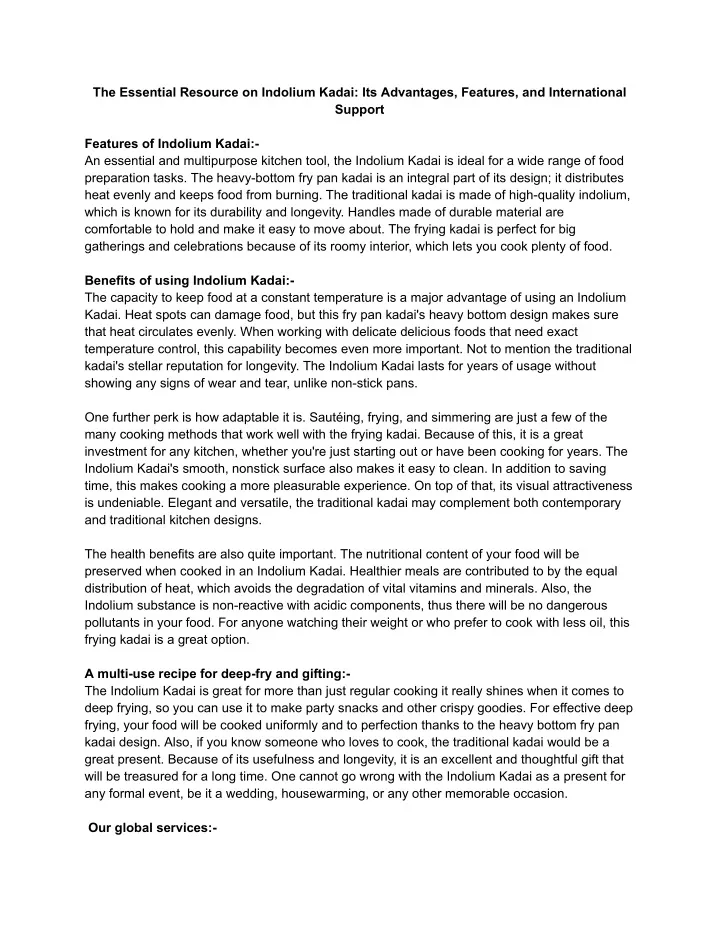 The Essential Resource on Indolium Kadai: Its Advantages, Features, and International Support

Features of Indolium Kadai:-
An essential and multipurpose kitchen tool, the Indolium Kadai is ideal for a wide range of food preparation tasks. The heavy-bottom fry pan kadai is an integral part of its design; it distributes heat evenly and keeps food from burning. The traditional kadai is made of high-quality indolium, which is known for its durability and longevity. Handles made of durable material are comfortable to hold and make it easy to move about. The frying kadai is perfect for big gatherings and celebrations because of its roomy interior, which lets you cook plenty of food.

Benefits of using Indolium Kadai:-
The capacity to keep food at a constant temperature is a major advantage of using an Indolium Kadai. Heat spots can damage food, but this fry pan kadai's heavy bottom design makes sure that heat circulates evenly. When working with delicate delicious foods that need exact temperature control, this capability becomes even more important. Not to mention the traditional kadai's stellar reputation for longevity. The Indolium Kadai lasts for years of usage without showing any signs of wear and tear, unlike non-stick pans.

One further perk is how adaptable it is. Sautéing, frying, and simmering are just a few of the many cooking methods that work well with the frying kadai. Because of this, it is a great investment for any kitchen, whether you're just starting out or have been cooking for years. The Indolium Kadai's smooth, nonstick surface also makes it easy to clean. In addition to saving time, this makes cooking a more pleasurable experience. On top of that, its visual attractiveness is undeniable. Elegant and versatile, the traditional kadai may complement both contemporary and traditional kitchen designs.

The health benefits are also quite important. The nutritional content of your food will be preserved when cooked in an Indolium Kadai. Healthier meals are contributed to by the equal distribution of heat, which avoids the degradation of vital vitamins and minerals. Also, the Indolium substance is non-reactive with acidic components, thus there will be no dangerous pollutants in your food. For anyone watching their weight or who prefer to cook with less oil, this frying kadai is a great option.

A multi-use recipe for deep-fry and gifting:-
The Indolium Kadai is great for more than just regular cooking it really shines when it comes to deep frying, so you can use it to make party snacks and other crispy goodies. For effective deep frying, your food will be cooked uniformly and to perfection thanks to the heavy bottom fry pan kadai design. Also, if you know someone who loves to cook, the traditional kadai would be a great present. Because of its usefulness and longevity, it is an excellent and thoughtful gift that will be treasured for a long time. One cannot go wrong with the Indolium Kadai as a present for any formal event, be it a wedding, housewarming, or any other memorable occasion.

Our global services:-